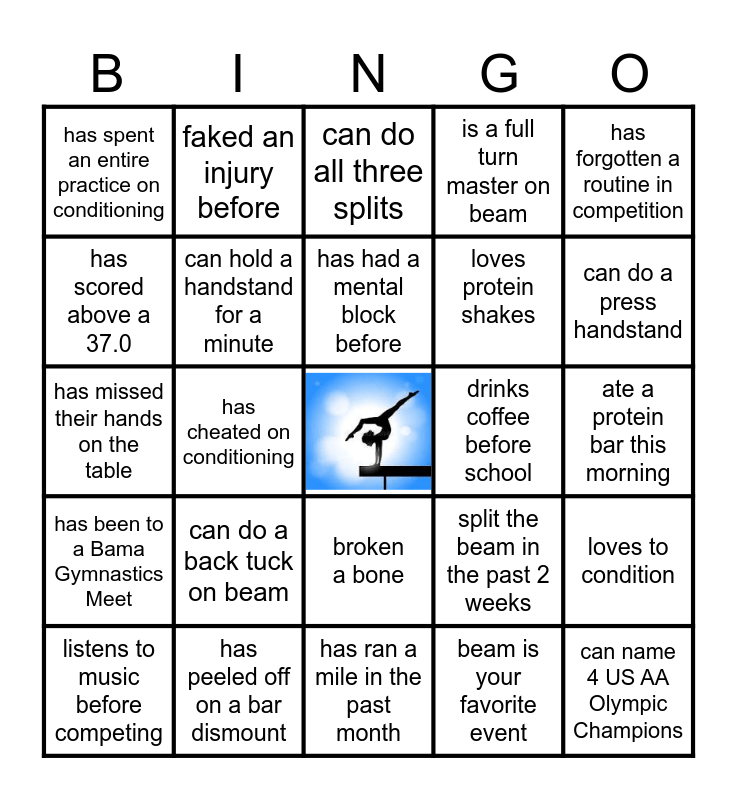 | B | I | N | G | O |
|---|---|---|---|---|
| has spent an entire practice on conditioning | faked an injury before | can do all three splits | is a full turn master on beam | has forgotten a routine in competition |
| has scored above a 37.0 | can hold a handstand for a minute | has had a mental block before | loves protein shakes | can do a press handstand |
| has missed their hands on the table | has cheated on conditioning | | drinks coffee before school | ate a protein bar this morning |
| has been to a Bama Gymnastics Meet | can do a back tuck on beam | broken a bone | split the beam in the past 2 weeks | loves to condition |
| listens to music before competing | has peeled off on a bar dismount | has ran a mile in the past month | beam is your favorite event | can name 4 US AA Olympic Champions |